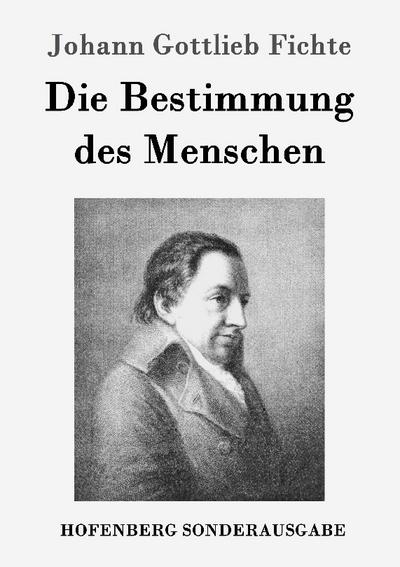 Johann Gottlieb Fichte

Die Bestimmung des Menschen

HOFENBERG SONDERAUSGABE